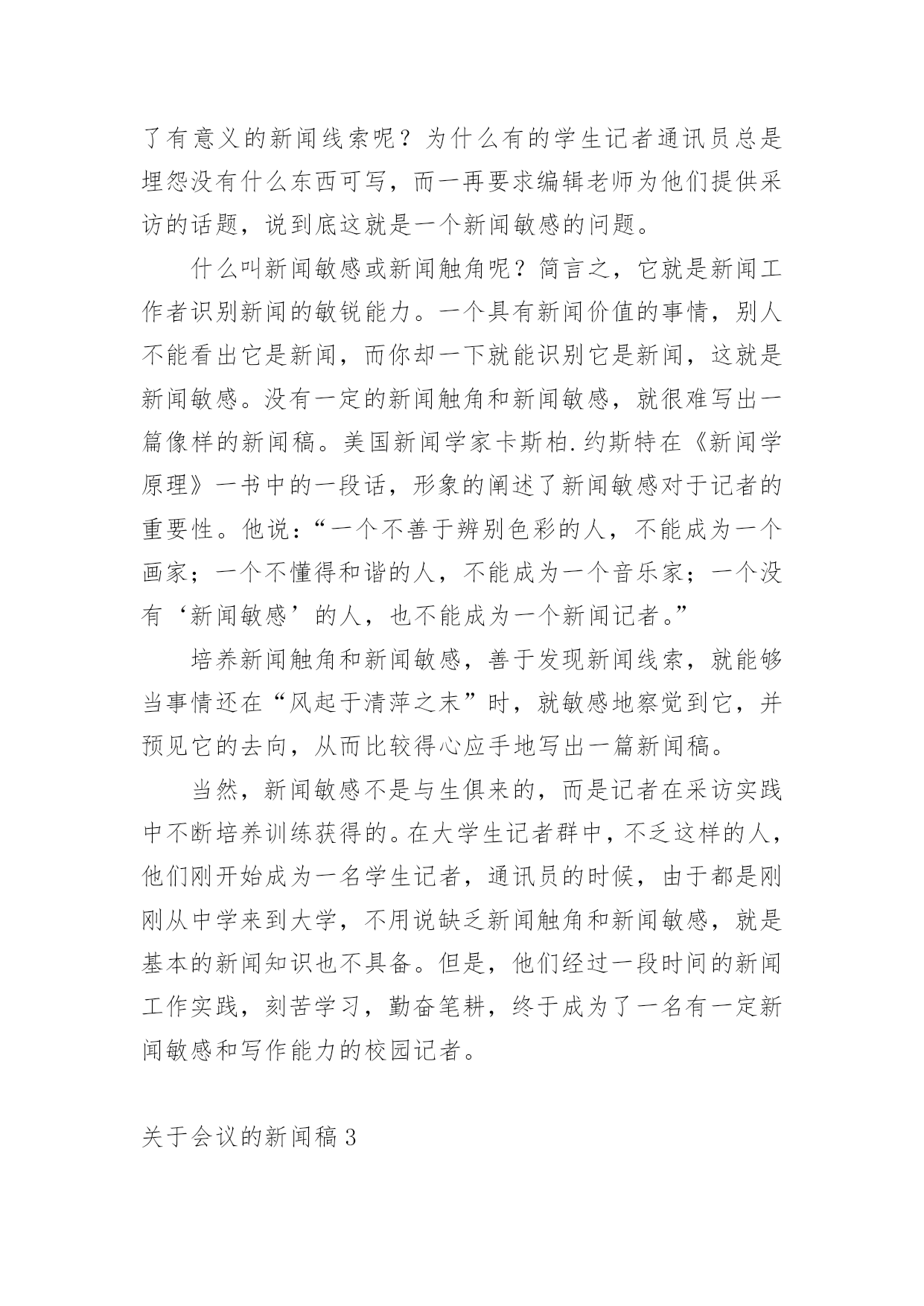 了有意义的新闻线索呢？为什么有的学生记者通讯员总是埋怨没有什么东西可写，而一再要求编辑老师为他们提供采访的话题，说到底这就是一个新闻敏感的问题。

什么叫新闻敏感或新闻触角呢？简言之，它就是新闻工作者识别新闻的敏锐能力。一个具有新闻价值的事情，别人不能看出它是新闻，而你却一下就能识别它是新闻，这就是新闻敏感。没有一定的新闻触角和新闻敏感，就很难写出一篇像样的新闻稿。美国新闻学家卡斯柏.约斯特在《新闻学原理》一书中的一段话，形象的阐述了新闻敏感对于记者的重要性。他说：“一个不善于辨别色彩的人，不能成为一个画家；一个不懂得和谐的人，不能成为一个音乐家；一个没有‘新闻敏感’的人，也不能成为一个新闻记者。”

培养新闻触角和新闻敏感，善于发现新闻线索，就能够当事情还在“风起于清萍之末”时，就敏感地察觉到它，并预见它的去向，从而比较得心应手地写出一篇新闻稿。

当然，新闻敏感不是与生俱来的，而是记者在采访实践中不断培养训练获得的。在大学生记者群中，不乏这样的人，他们刚开始成为一名学生记者，通讯员的时候，由于都是刚刚从中学来到大学，不用说缺乏新闻触角和新闻敏感，就是基本的新闻知识也不具备。但是，他们经过一段时间的新闻工作实践，刻苦学习，勤奋笔耕，终于成为了一名有一定新闻敏感和写作能力的校园记者。

关于会议的新闻稿3